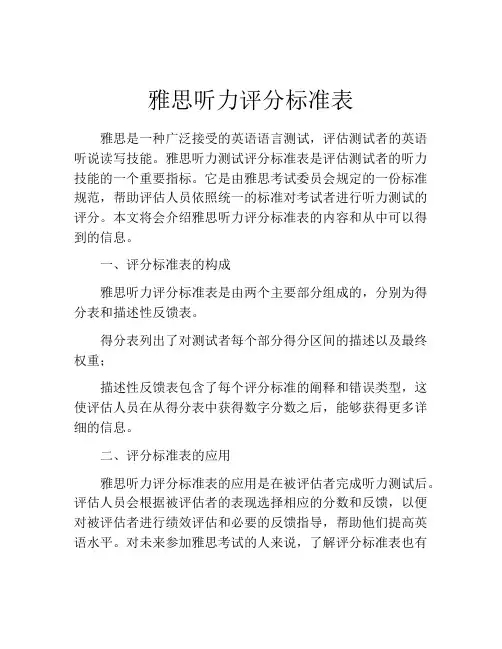 雅思听力评分标准表

雅思是一种广泛接受的英语语言测试，评估测试者的英语听说读写技能。雅思听力测试评分标准表是评估测试者的听力技能的一个重要指标。它是由雅思考试委员会规定的一份标准规范，帮助评估人员依照统一的标准对考试者进行听力测试的评分。本文将会介绍雅思听力评分标准表的内容和从中可以得到的信息。

一、评分标准表的构成

雅思听力评分标准表是由两个主要部分组成的，分别为得分表和描述性反馈表。

得分表列出了对测试者每个部分得分区间的描述以及最终权重；

描述性反馈表包含了每个评分标准的阐释和错误类型，这使评估人员在从得分表中获得数字分数之后，能够获得更多详细的信息。

二、评分标准表的应用

雅思听力评分标准表的应用是在被评估者完成听力测试后。评估人员会根据被评估者的表现选择相应的分数和反馈，以便对被评估者进行绩效评估和必要的反馈指导，帮助他们提高英语水平。对未来参加雅思考试的人来说，了解评分标准表也有